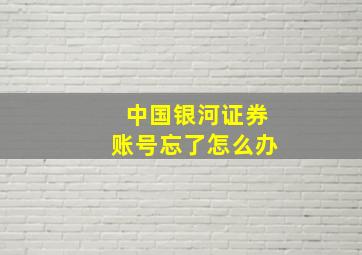 中国银河证券
账号忘了怎么办